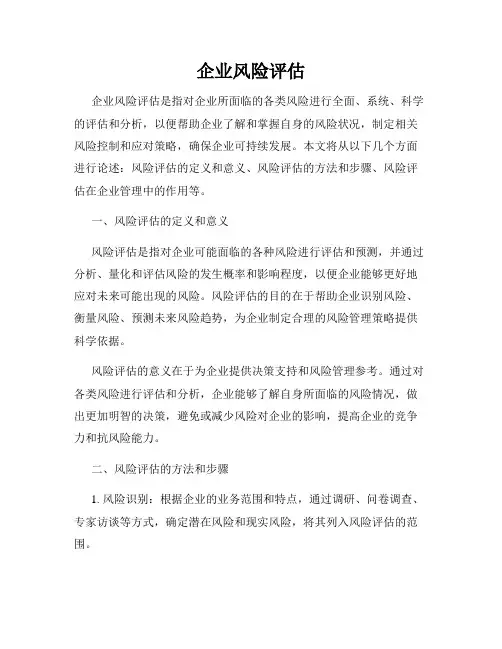 企业风险评估

企业风险评估是指对企业所面临的各类风险进行全面、系统、科学的评估和分析，以便帮助企业了解和掌握自身的风险状况，制定相关风险控制和应对策略，确保企业可持续发展。本文将从以下几个方面进行论述：风险评估的定义和意义、风险评估的方法和步骤、风险评估在企业管理中的作用等。

一、风险评估的定义和意义

风险评估是指对企业可能面临的各种风险进行评估和预测，并通过分析、量化和评估风险的发生概率和影响程度，以便企业能够更好地应对未来可能出现的风险。风险评估的目的在于帮助企业识别风险、衡量风险、预测未来风险趋势，为企业制定合理的风险管理策略提供科学依据。

风险评估的意义在于为企业提供决策支持和风险管理参考。通过对各类风险进行评估和分析，企业能够了解自身所面临的风险情况，做出更加明智的决策，避免或减少风险对企业的影响，提高企业的竞争力和抗风险能力。

二、风险评估的方法和步骤

1. 风险识别：根据企业的业务范围和特点，通过调研、问卷调查、专家访谈等方式，确定潜在风险和现实风险，将其列入风险评估的范围。